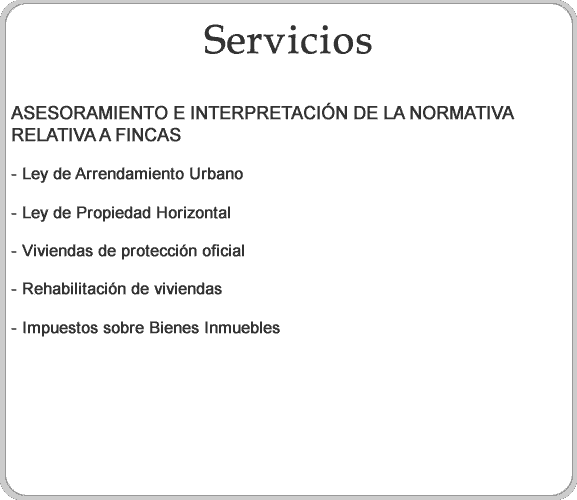 Servicios

ASESORAMIENTO E INTERPRETACIÓN DE LA NORMATIVA RELATIVA A FINCAS

- Ley de Arrendamiento Urbano

- Ley de Propiedad Horizontal

- Viviendas de protección oficial

- Rehabilitación de viviendas

- Impuestos sobre Bienes Inmuebles